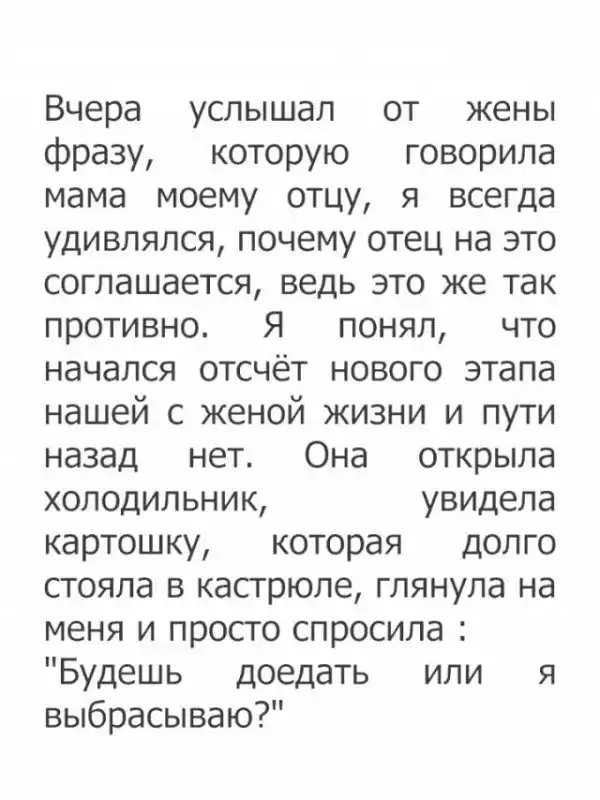 Вчера услышал от жены фразу, которую говорила мама моему отцу, я всегда удивлялся, почему отец на это соглашается, ведь это же так противно. Я понял, что начался отсчёт нового этапа нашей с женой жизни и пути назад нет. Она открыла холодильник, увидела картошку, которая долго стояла в кастрюле, глянула на меня и просто спросила : "Будешь доедать или я выбрасываю?"